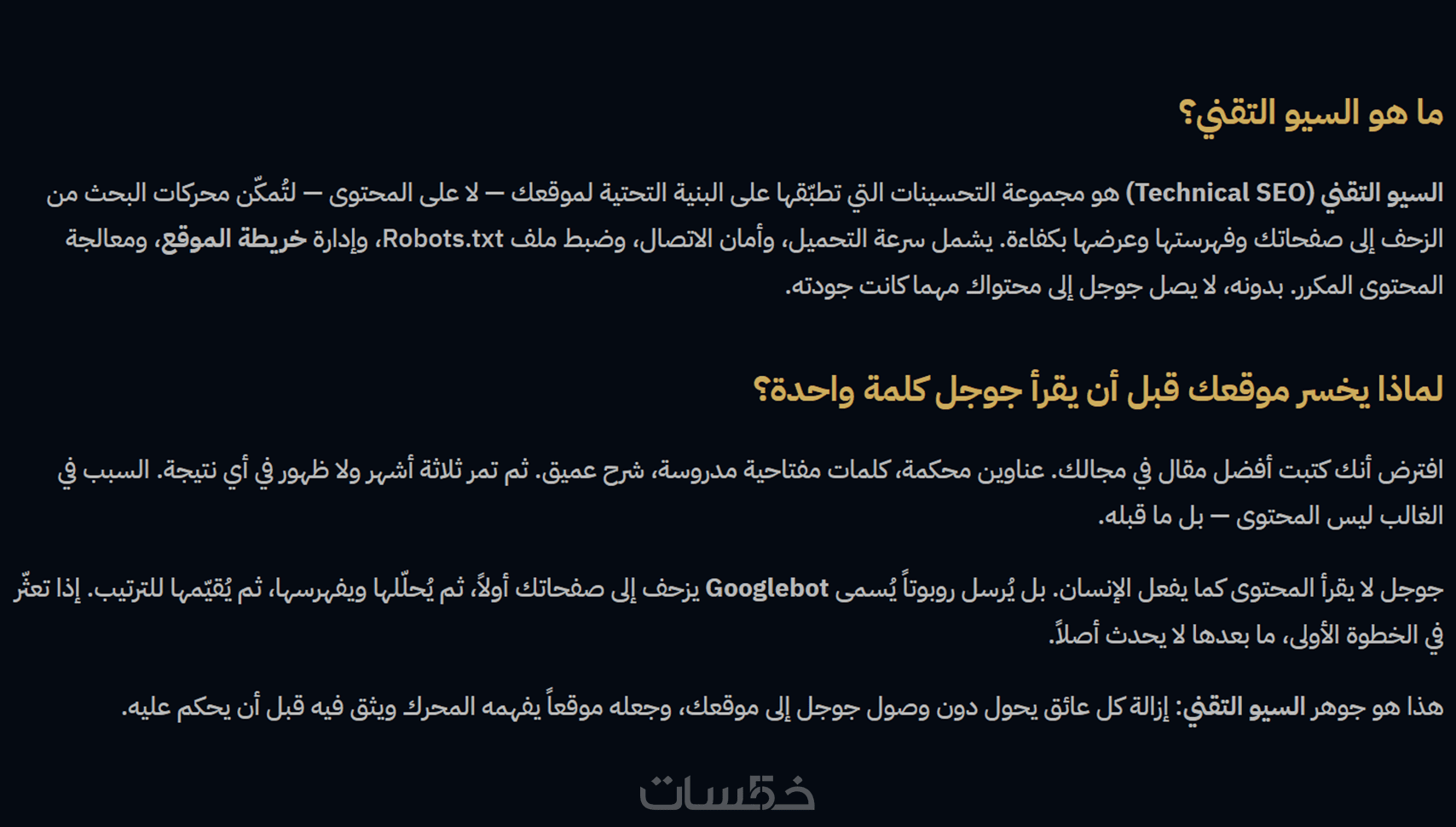 ما هو السيو التقني؟

السيو التقني (Technical SEO) هو مجموعة التحسينات التي تطبّقها على البنية التحتية لموقعك — لا على المحتوى — لتُمكّن محركات البحث من الزحف إلى صفحاتك وفهرستها وعرضها بكفاءة. يشمل سرعة التحميل، وأمان الاتصال، وضبط ملف Robots.txt، وإدارة خريطة الموقع، ومعالجة المحتوى المكرر. بدونه، لا يصل جوجل إلى محتواك مهما كانت جودته.

لماذا يخسر موقعك قبل أن يقرأ جوجل كلمة واحدة؟

افترض أنك كتبت أفضل مقال في مجالك. عناوين محكمة، كلمات مفتاحية مدروسة، شرح عميق. ثم تمر ثلاثة أشهر ولا ظهور في أي نتيجة. السبب في الغالب ليس المحتوى — بل ما قبله.

جوجل لا يقرأ المحتوى كما يفعل الإنسان. بل يُرسل روبوتاً يُسمى Googlebot يزحف إلى صفحاتك أولاً، ثم يُحلّلها ويفهرسها، ثم يُقيّمها للترتيب. إذا تعثّر في الخطوة الأولى، ما بعدها لا يحدث أصلاً.

هذا هو جوهر السيو التقني: إزالة كل عائق يحول دون وصول جوجل إلى موقعك، وجعله موقعاً يفهمه المحرك ويثق فيه قبل أن يحكم عليه.

خمسات